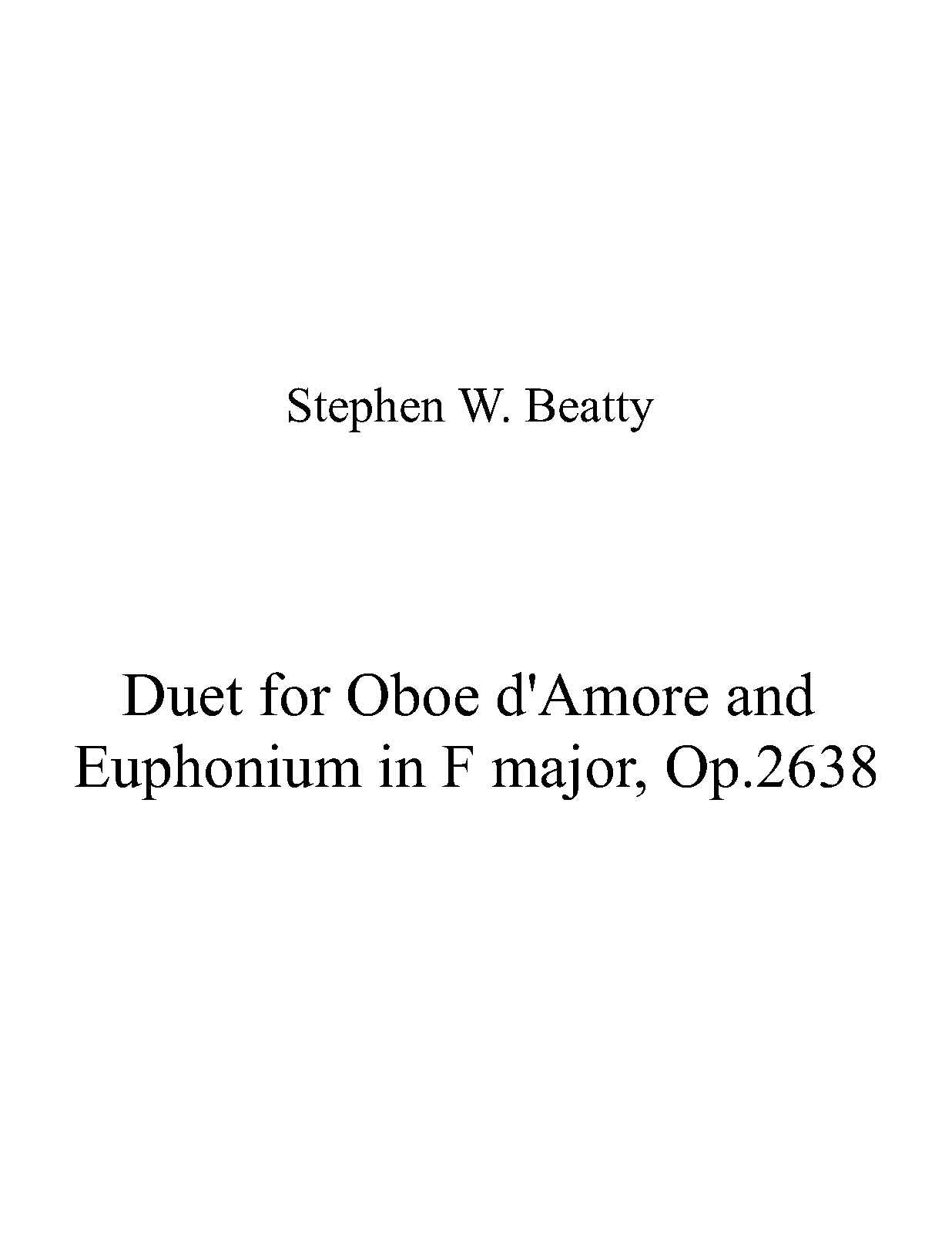 Stephen W. Beatty

Duet for Oboe d'Amore and Euphonium in F major, Op.2638